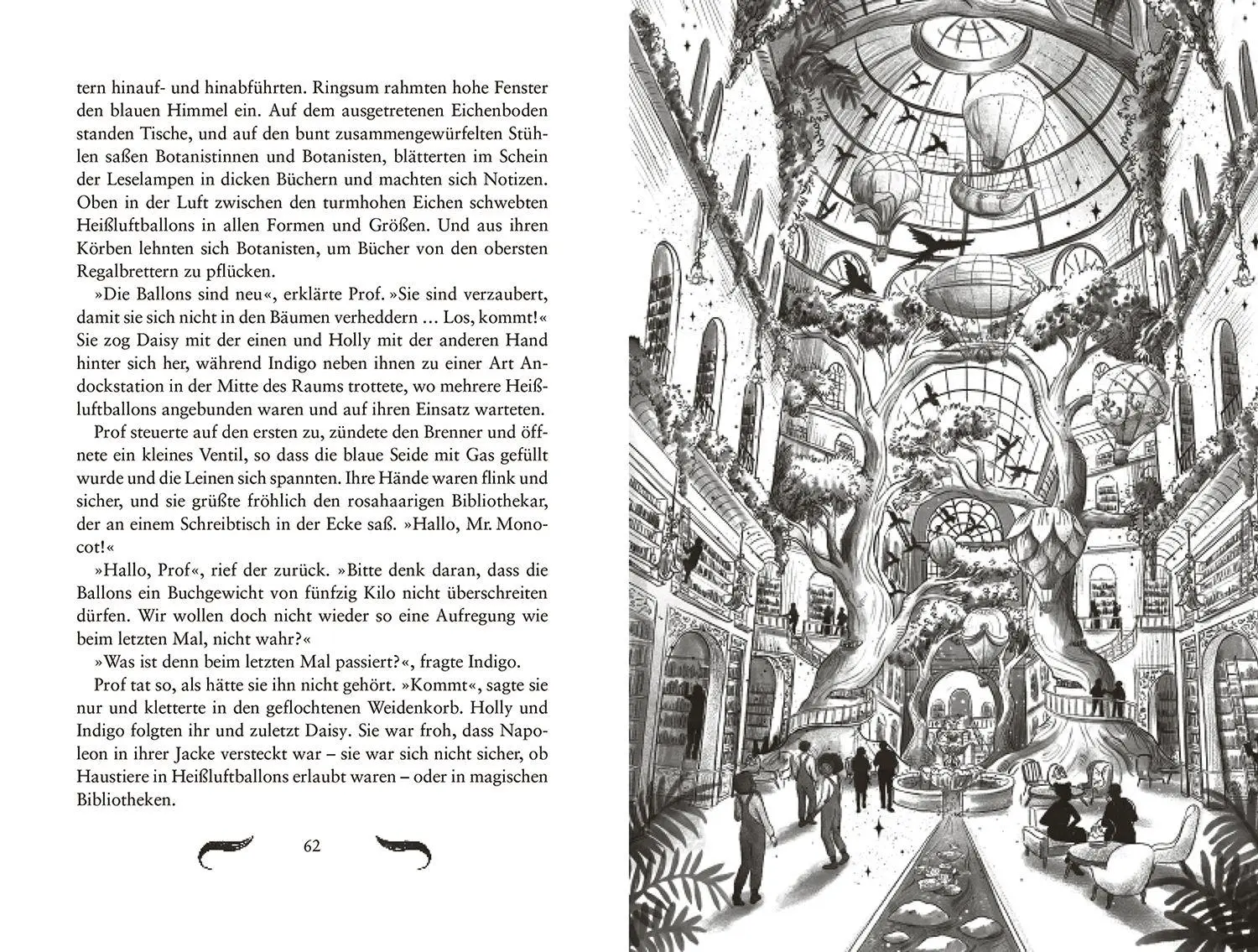 tern hinauf- und hinabführten. Ringsum rahmten hohe Fenster den blauen Himmel ein. Auf dem ausgetretenen Eichenboden standen Tische, und auf den bunt zusammengewürfelten Stühlen saßen Botanistinnen und Botanisten, blätterten im Schein der Leselampen in dicken Büchern und machten sich Notizen. Oben in der Luft zwischen den turmhohen Eichen schwebten Heißluftballons in allen Formen und Größen. Und aus ihren Körben lehnten sich Botanisten, um Bücher von den obersten Regalbrettern zu pflücken.

»Die Ballons sind neu«, erklärte Prof. »Sie sind verzaubert, damit sie sich nicht in den Bäumen verheddern … Los, kommt!« Sie zog Daisy mit der einen und Holly mit der anderen Hand hinter sich her, während Indigo neben ihnen zu einer Art Andockstation in der Mitte des Raums trottete, wo mehrere Heißluftballons angebunden waren und auf ihren Einsatz warteten.

Prof steuerte auf den ersten zu, zündete den Brenner und öffnete ein kleines Ventil, so dass die blaue Seide mit Gas gefüllt wurde und die Leinen sich spannten. Ihre Hände waren flink und sicher, und sie grüßte fröhlich den rosahaarigen Bibliothekar, der an einem Schreibtisch in der Ecke saß. »Hallo, Mr. Monocot!«

»Hallo, Prof«, rief der zurück. »Bitte denk daran, dass die Ballons ein Buchgewicht von fünfzig Kilo nicht überschreiten dürfen. Wir wollen doch nicht wieder so eine Aufregung wie beim letzten Mal, nicht wahr?«

»Was ist denn beim letzten Mal passiert?«, fragte Indigo.

Prof tat so, als hätte sie ihn nicht gehört. »Kommt«, sagte sie nur und kletterte in den geflochtenen Weidenkorb. Holly und Indigo folgten ihr und zuletzt Daisy. Sie war froh, dass Napoleon in ihrer Jacke versteckt war – sie war sich nicht sicher, ob Haustiere in Heißluftballons erlaubt waren – oder in magischen Bibliotheken.

62